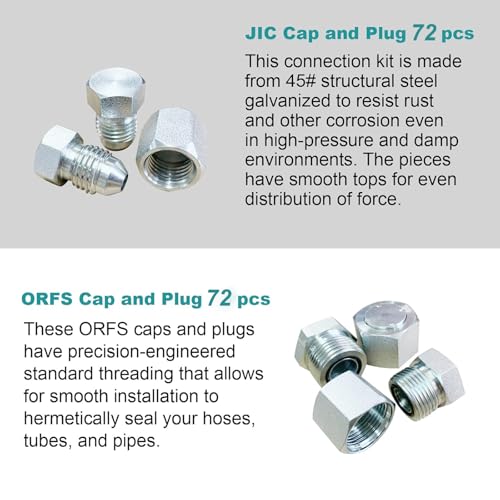 JIC Cap and Plug 72 pcs

This connection kit is made from 45# structural steel galvanized to resist rust and other corrosion even in high-pressure and damp environments. The pieces have smooth tops for even distribution of force.

ORFS Cap and Plug 72 pcs

These ORFS caps and plugs have precision-engineered standard threading that allows for smooth installation to hermetically seal your hoses, tubes, and pipes.